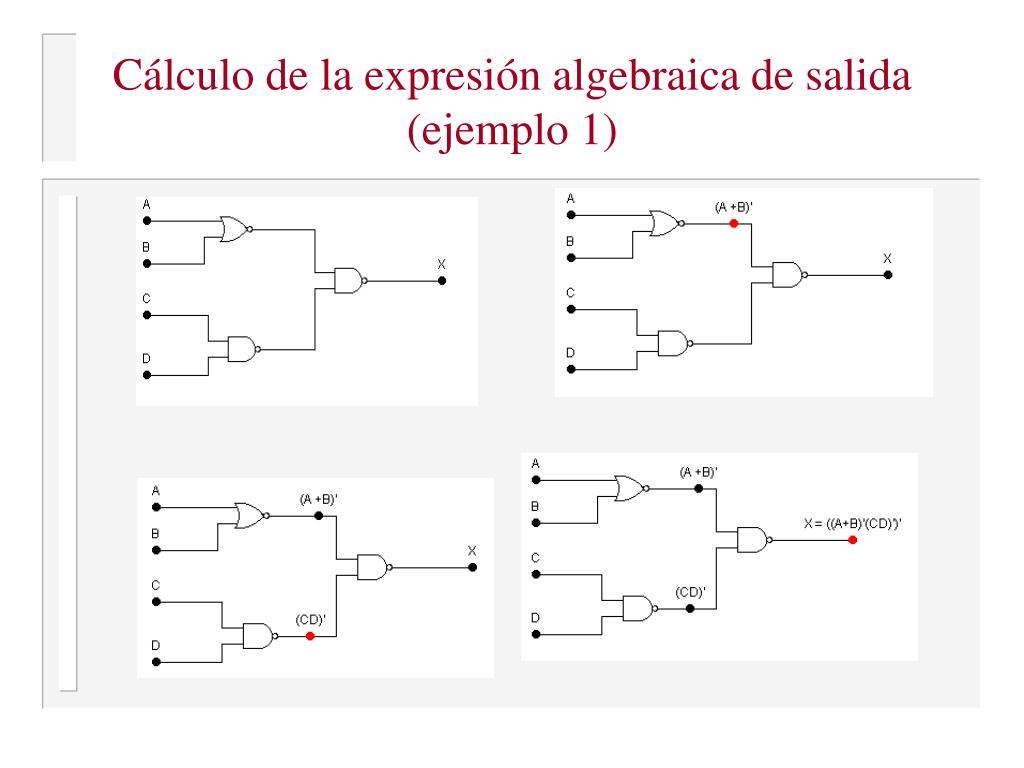 Cálculo de la expresión algebraica de salida (ejemplo 1)

A
B
C
D
X

A
B
C
D
(A +B)'
X

A
B
C
D
(A +B)'
(CD)'
X

A
B
C
D
(A +B)'
(CD)'
X = ((A+B)'(CD)')'